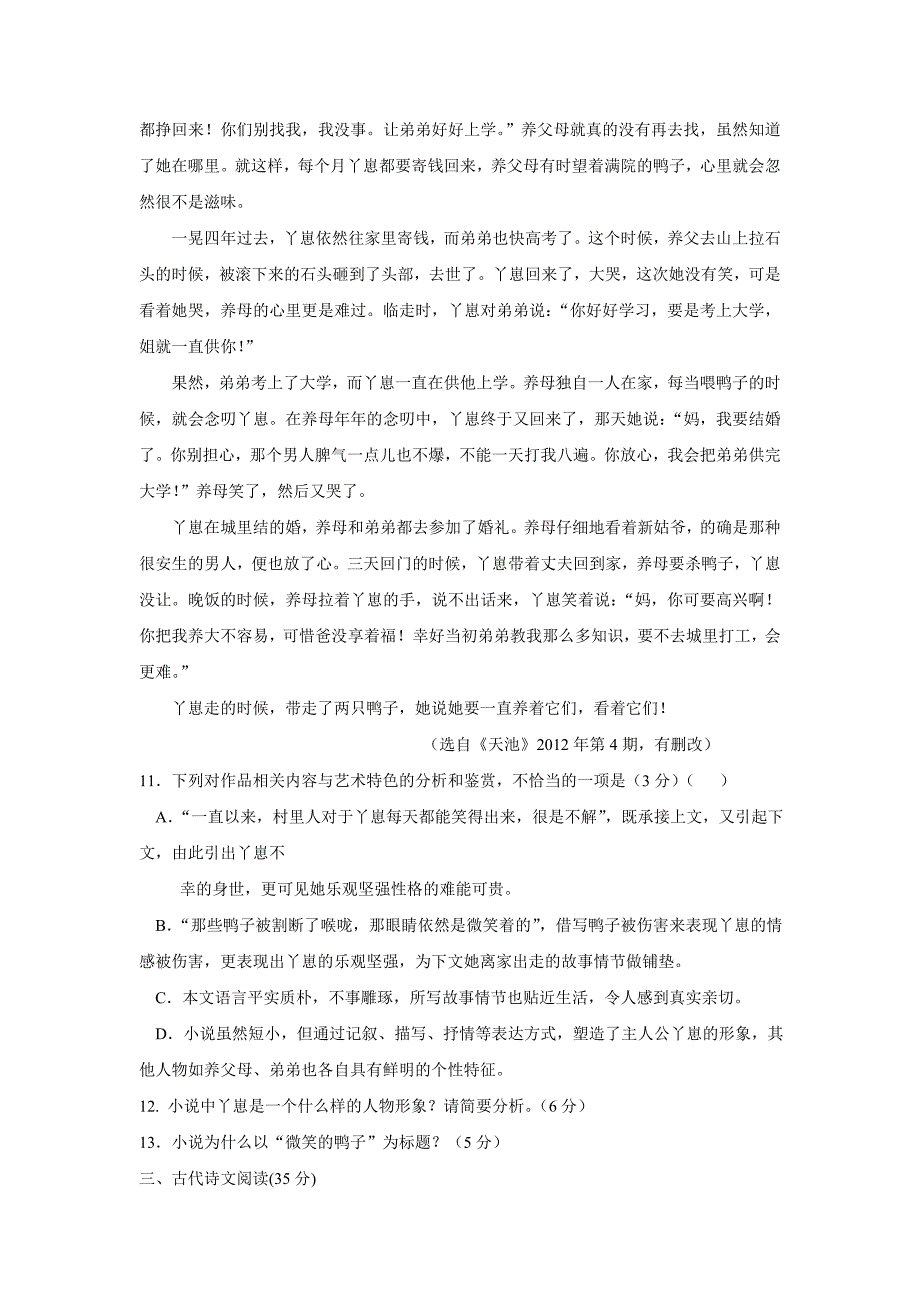 都挣回来！你们别找我，我没事。让弟弟好好上学。”养父母就真的没有再去找，虽然知道了她在哪里。就这样，每个月丫崽都要寄钱回来，养父母有时望着满院的鸭子，心里就会忽然很不是滋味。

一晃四年过去，丫崽依然往家里寄钱，而弟弟也快高考了。这个时候，养父去山上拉石头的时候，被滚下来的石头砸到了头部，去世了。丫崽回来了，大哭，这次她没有笑，可是看着她哭，养母的心里更是难过。临走时，丫崽对弟弟说：“你好好学习，要是考上大学，姐就一直供你！”

果然，弟弟考上了大学，而丫崽一直在供他上学。养母独自一人在家，每当喂鸭子的时候，就会念叨丫崽。在养母年年的念叨中，丫崽终于又回来了，那天她说：“妈，我要结婚了。你别担心，那个男人脾气一点儿也不爆，不能一天打我八遍。你放心，我会把弟弟供完大学！”养母笑了，然后又哭了。

丫崽在城里结的婚，养母和弟弟都去参加了婚礼。养母仔细地看着新姑爷，的确是那种很安生的男人，便也放了心。三天回门的时候，丫崽带着丈夫回到家，养母要杀鸭子，丫崽没让。晚饭的时候，养母拉着丫崽的手，说不出话来，丫崽笑着说：“妈，你可要高兴啊！你把我养大不容易，可惜爸没享着福！幸好当初弟弟教我那么多知识，要不去城里打工，会更难。”

丫崽走的时候，带走了两只鸭子，她说她要一直养着它们，看着它们！

（选自《天池》2012 年第 4 期，有删改）

11．下列对作品相关内容与艺术特色的分析和鉴赏，不恰当的一项是（3 分）（　）

A.“一直以来，村里人对于丫崽每天都能笑得出来，很是不解”，既承接上文，又引起下文，由此引出丫崽不

幸的身世，更可见她乐观坚强性格的难能可贵。

B.“那些鸭子被割断了喉咙，那眼睛依然是微笑着的”，借写鸭子被伤害来表现丫崽的情感被伤害，更表现出丫崽的乐观坚强，为下文她离家出走的故事情节做铺垫。

C．本文语言平实质朴，不事雕琢，所写故事情节也贴近生活，令人感到真实亲切。

D．小说虽然短小，但通过记叙、描写、抒情等表达方式，塑造了主人公丫崽的形象，其他人物如养父母、弟弟也各自具有鲜明的个性特征。

12. 小说中丫崽是一个什么样的人物形象？请简要分析。（6 分）

13．小说为什么以“微笑的鸭子”为标题？（5 分）

三、古代诗文阅读(35 分)